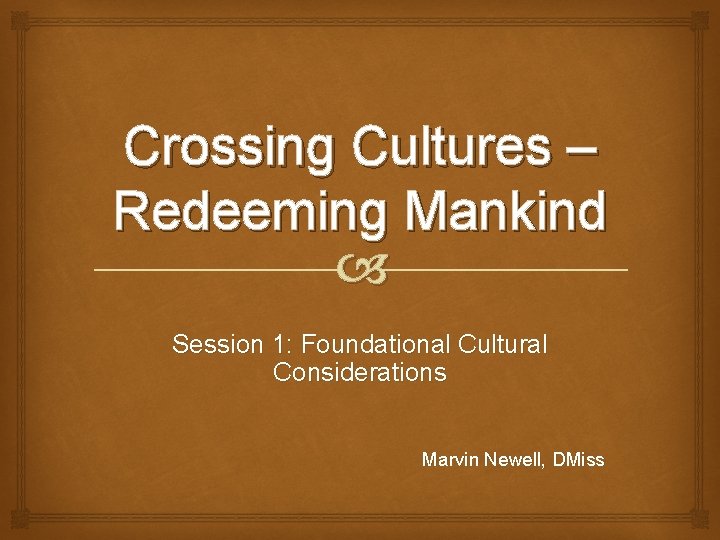 Crossing Cultures – Redeeming Mankind

Session 1: Foundational Cultural Considerations

Marvin Newell, DMiss